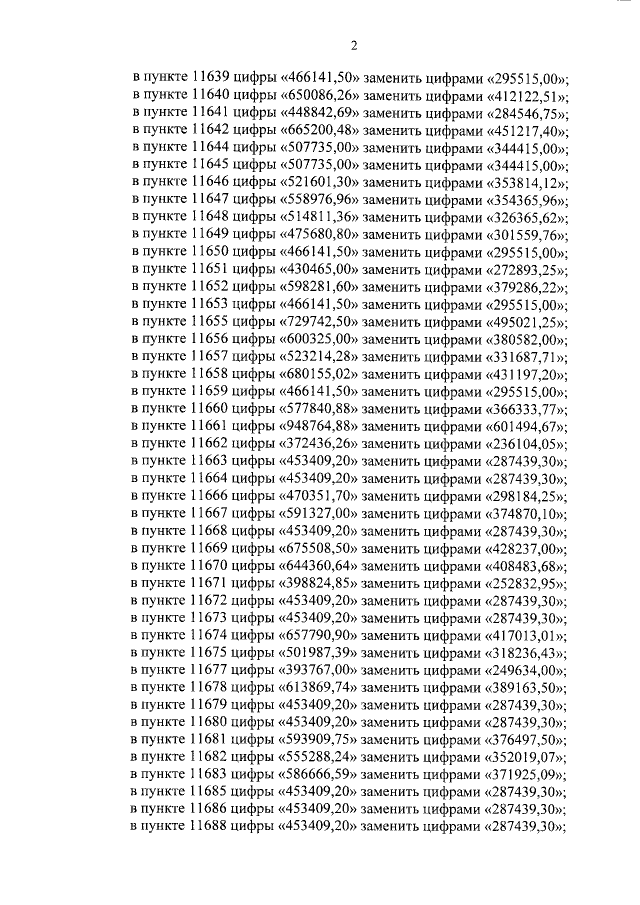 2

в пункте 11639 цифры «466141,50» заменить цифрами «295515,00»;
в пункте 11640 цифры «650086,26» заменить цифрами «412122,51»;
в пункте 11641 цифры «448842,69» заменить цифрами «284546,75»;
в пункте 11642 цифры «665200,48» заменить цифрами «451217,40»;
в пункте 11644 цифры «507735,00» заменить цифрами «344415,00»;
в пункте 11645 цифры «507735,00» заменить цифрами «344415,00»;
в пункте 11646 цифры «521601,30» заменить цифрами «353814,12»;
в пункте 11647 цифры «558976,96» заменить цифрами «354365,96»;
в пункте 11648 цифры «514811,36» заменить цифрами «326365,62»;
в пункте 11649 цифры «475680,80» заменить цифрами «301559,76»;
в пункте 11650 цифры «466141,50» заменить цифрами «295515,00»;
в пункте 11651 цифры «430465,00» заменить цифрами «272893,25»;
в пункте 11652 цифры «598281,60» заменить цифрами «379286,22»;
в пункте 11653 цифры «466141,50» заменить цифрами «295515,00»;
в пункте 11655 цифры «729742,50» заменить цифрами «495021,25»;
в пункте 11656 цифры «600325,00» заменить цифрами «380582,00»;
в пункте 11657 цифры «523214,28» заменить цифрами «331687,71»;
в пункте 11658 цифры «680155,02» заменить цифрами «431197,20»;
в пункте 11659 цифры «466141,50» заменить цифрами «295515,00»;
в пункте 11660 цифры «577840,88» заменить цифрами «366333,77»;
в пункте 11661 цифры «948764,88» заменить цифрами «601494,67»;
в пункте 11662 цифры «372436,26» заменить цифрами «236104,05»;
в пункте 11663 цифры «453409,20» заменить цифрами «287439,30»;
в пункте 11664 цифры «453409,20» заменить цифрами «287439,30»;
в пункте 11666 цифры «470351,70» заменить цифрами «298184,25»;
в пункте 11667 цифры «591327,00» заменить цифрами «374870,10»;
в пункте 11668 цифры «453409,20» заменить цифрами «287439,30»;
в пункте 11669 цифры «675508,50» заменить цифрами «428237,00»;
в пункте 11670 цифры «644360,64» заменить цифрами «408483,68»;
в пункте 11671 цифры «398824,85» заменить цифрами «252832,95»;
в пункте 11672 цифры «453409,20» заменить цифрами «287439,30»;
в пункте 11673 цифры «453409,20» заменить цифрами «287439,30»;
в пункте 11674 цифры «657790,90» заменить цифрами «417013,01»;
в пункте 11675 цифры «501987,39» заменить цифрами «318236,43»;
в пункте 11677 цифры «393767,00» заменить цифрами «249634,00»;
в пункте 11678 цифры «613869,74» заменить цифрами «389163,50»;
в пункте 11679 цифры «453409,20» заменить цифрами «287439,30»;
в пункте 11680 цифры «453409,20» заменить цифрами «287439,30»;
в пункте 11681 цифры «593909,75» заменить цифрами «376497,50»;
в пункте 11682 цифры «555288,24» заменить цифрами «352019,07»;
в пункте 11683 цифры «586666,59» заменить цифрами «371925,09»;
в пункте 11685 цифры «453409,20» заменить цифрами «287439,30»;
в пункте 11686 цифры «453409,20» заменить цифрами «287439,30»;
в пункте 11688 цифры «453409,20» заменить цифрами «287439,30»;